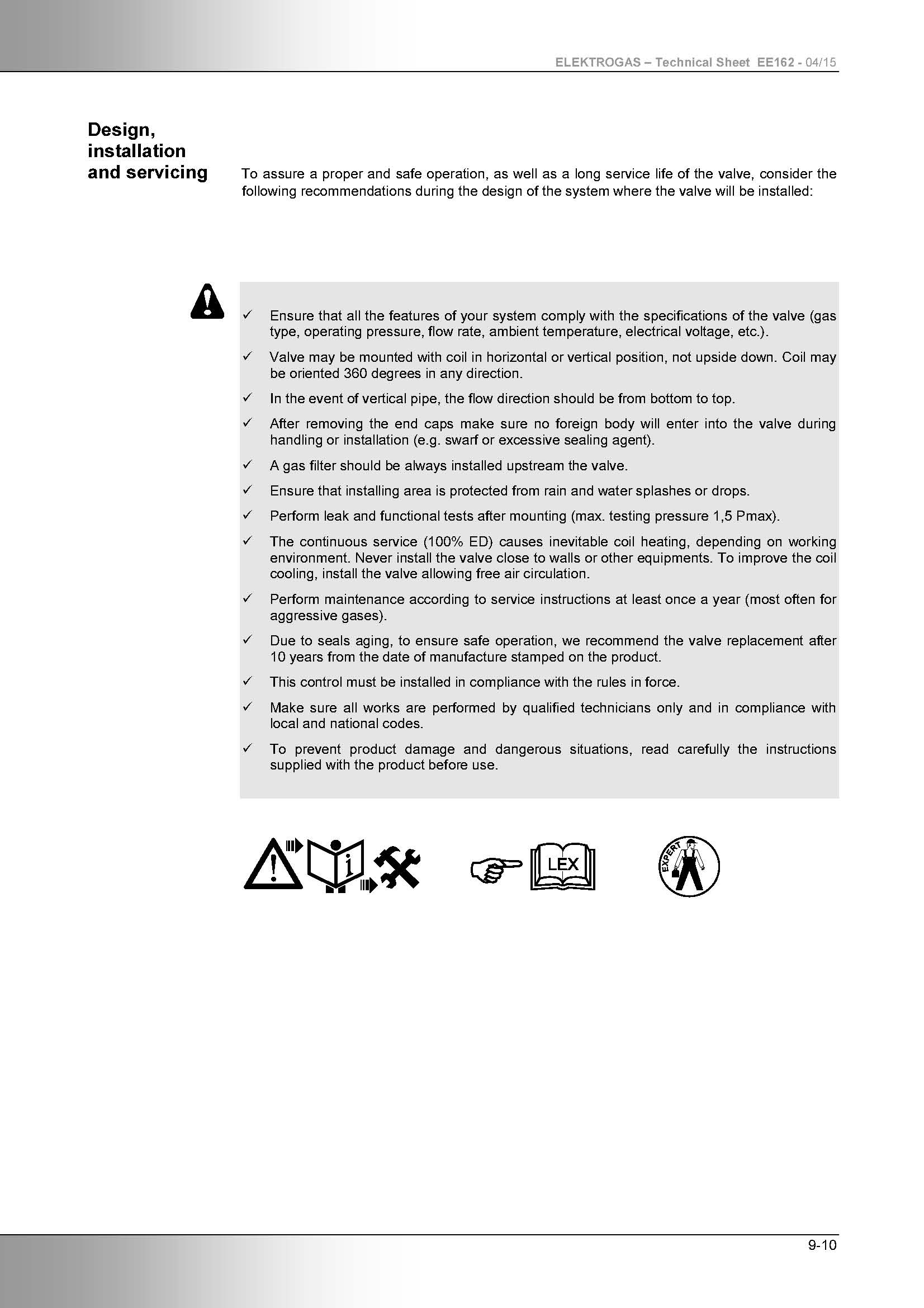 ELEKTROGAS – Technical Sheet EE162 - 04/15

Design, installation and servicing

To assure a proper and safe operation, as well as a long service life of the valve, consider the following recommendations during the design of the system where the valve will be installed:

✓ Ensure that all the features of your system comply with the specifications of the valve (gas type, operating pressure, flow rate, ambient temperature, electrical voltage, etc.).

✓ Valve may be mounted with coil in horizontal or vertical position, not upside down. Coil may be oriented 360 degrees in any direction.

✓ In the event of vertical pipe, the flow direction should be from bottom to top.

✓ After removing the end caps make sure no foreign body will enter into the valve during handling or installation (e.g. swarf or excessive sealing agent).

✓ A gas filter should be always installed upstream the valve.

✓ Ensure that installing area is protected from rain and water splashes or drops.

✓ Perform leak and functional tests after mounting (max. testing pressure 1,5 Pmax).

✓ The continuous service (100% ED) causes inevitable coil heating, depending on working environment. Never install the valve close to walls or other equipments. To improve the coil cooling, install the valve allowing free air circulation.

✓ Perform maintenance according to service instructions at least once a year (most often for aggressive gases).

✓ Due to seals aging, to ensure safe operation, we recommend the valve replacement after 10 years from the date of manufacture stamped on the product.

✓ This control must be installed in compliance with the rules in force.

✓ Make sure all works are performed by qualified technicians only and in compliance with local and national codes.

✓ To prevent product damage and dangerous situations, read carefully the instructions supplied with the product before use.

LEX

EXPERT

9-10